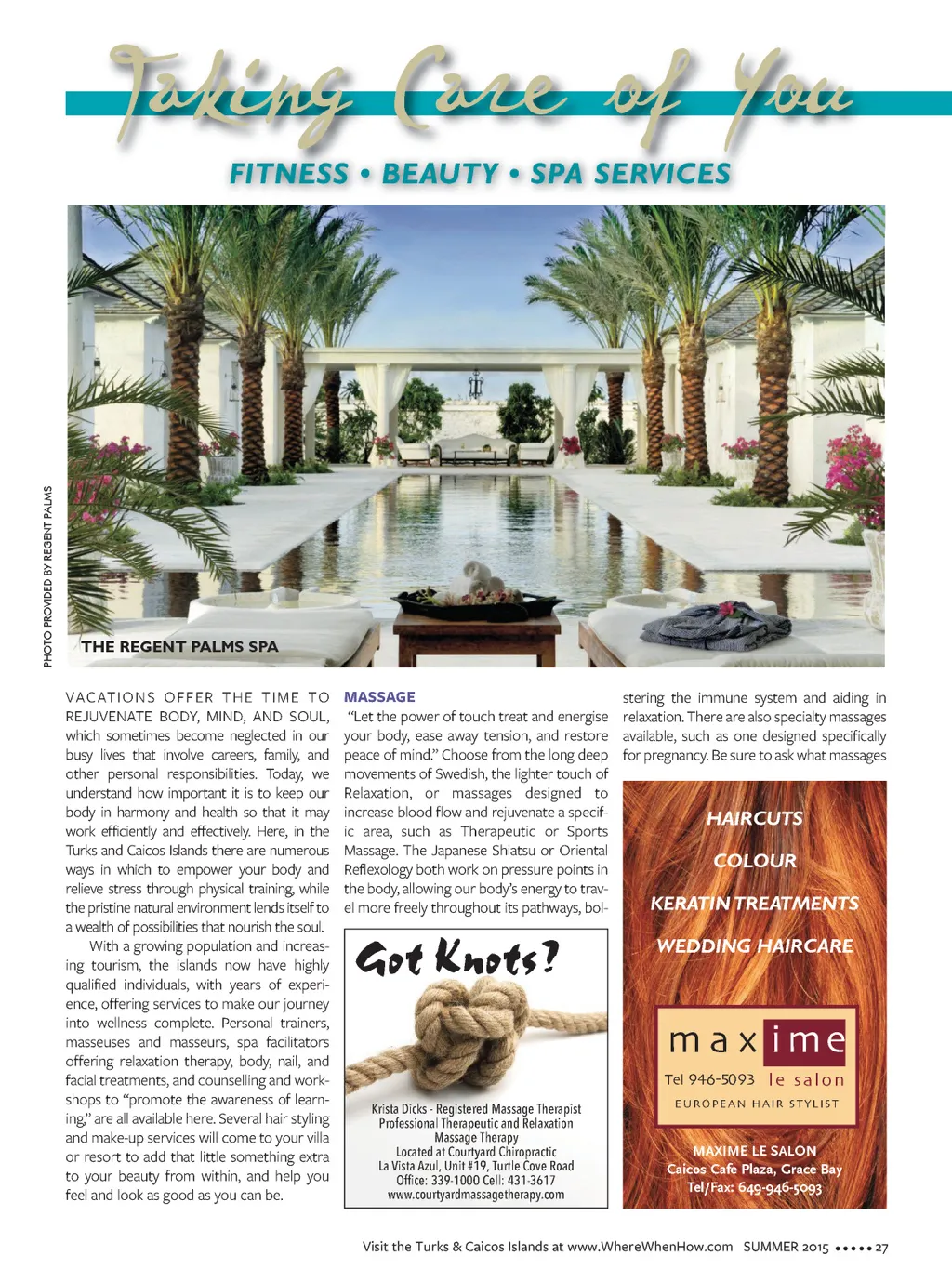 Taking Care of You

FITNESS • BEAUTY • SPA SERVICES

PHOTO PROVIDED BY REGENT PALMS

THE REGENT PALMS SPA

VACATIONS OFFER THE TIME TO REJUVENATE BODY, MIND, AND SOUL, which sometimes become neglected in our busy lives that involve careers, family, and other personal responsibilities. Today, we understand how important it is to keep our body in harmony and health so that it may work efficiently and effectively. Here, in the Turks and Caicos Islands there are numerous ways in which to empower your body and relieve stress through physical training, while the pristine natural environment lends itself to a wealth of possibilities that nourish the soul.

With a growing population and increasing tourism, the islands now have highly qualified individuals, with years of experience, offering services to make our journey into wellness complete. Personal trainers, masseuses and masseurs, spa facilitators offering relaxation therapy, body, nail, and facial treatments, and counselling and workshops to "promote the awareness of learning," are all available here. Several hair styling and make-up services will come to your villa or resort to add that little something extra to your beauty from within, and help you feel and look as good as you can be.

MASSAGE

"Let the power of touch treat and energise your body, ease away tension, and restore peace of mind." Choose from the long deep movements of Swedish, the lighter touch of Relaxation, or massages designed to increase blood flow and rejuvenate a specific area, such as Therapeutic or Sports Massage. The Japanese Shiatsu or Oriental Reflexology both work on pressure points in the body, allowing our body's energy to travel more freely throughout its pathways, bolstering the immune system and aiding in relaxation. There are also specialty massages available, such as one designed specifically for pregnancy. Be sure to ask what massages

Got Knots?

Krista Dicks - Registered Massage Therapist
Professional Therapeutic and Relaxation
Massage Therapy
Located at Courtyard Chiropractic
La Vista Azul, Unit #19, Turtle Cove Road
Office: 339-1000 Cell: 431-3617
www.courtyardmassagetherapy.com

HAIRCUTS
COLOUR
KERATIN TREATMENTS
WEDDING HAIRCARE

maxime
Tel 946-5093 le salon
EUROPEAN HAIR STYLIST

MAXIME LE SALON
Caicos Cafe Plaza, Grace Bay
Tel/Fax: 649-946-5093

Visit the Turks & Caicos Islands at www.WhereWhenHow.com SUMMER 2015 ••••• 27